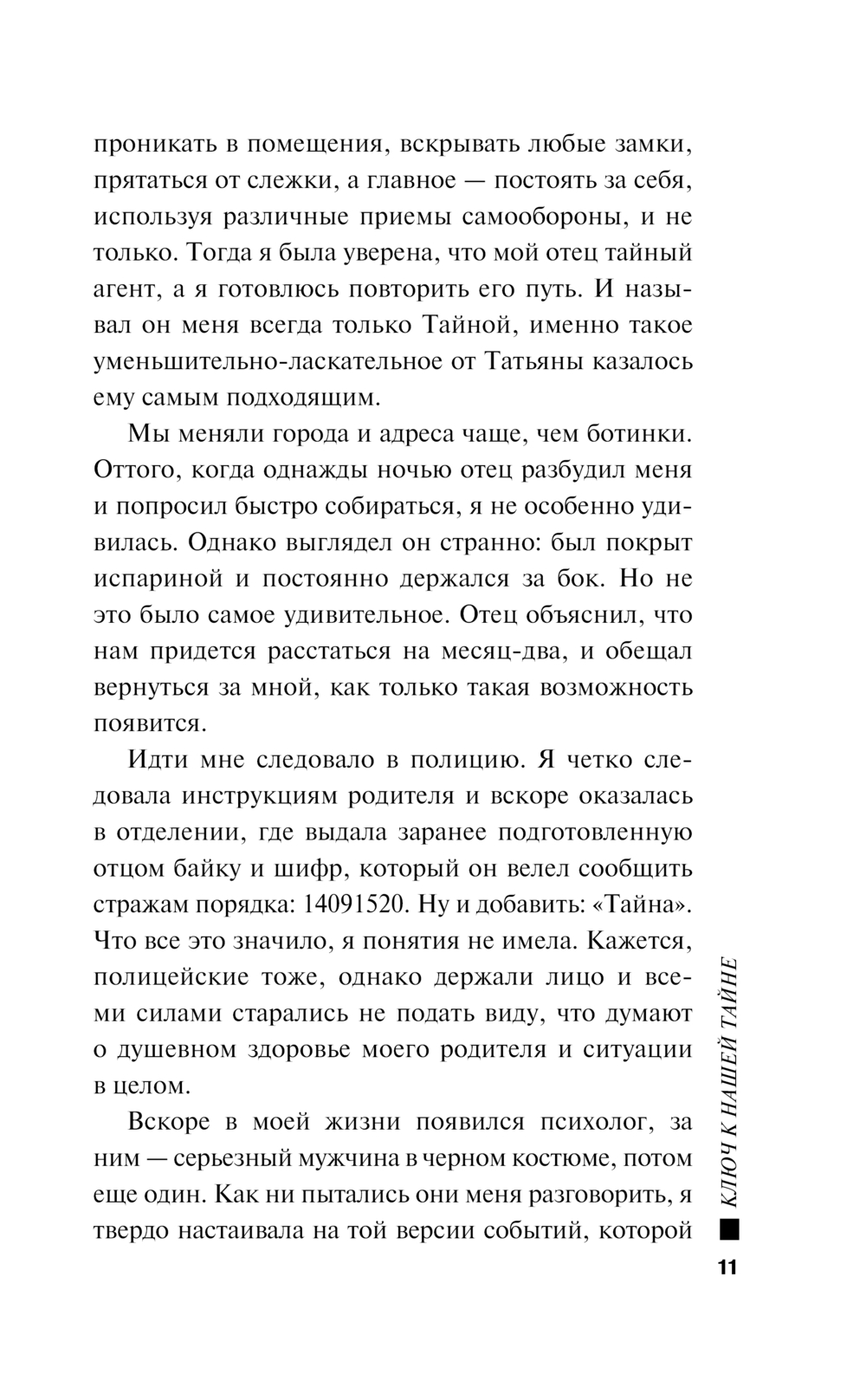 проникать в помещения, вскрывать любые замки, прятаться от слежки, а главное — постоять за себя, используя различные приемы самообороны, и не только. Тогда я была уверена, что мой отец тайный агент, а я готовлюсь повторить его путь. И называл он меня всегда только Тайной, именно такое уменьшительно-ласкательное от Татьяны казалось ему самым подходящим.

Мы меняли города и адреса чаще, чем ботинки. Оттого, когда однажды ночью отец разбудил меня и попросил быстро собираться, я не особенно удивилась. Однако выглядел он странно: был покрыт испариной и постоянно держался за бок. Но не это было самое удивительное. Отец объяснил, что нам придется расстаться на месяц-два, и обещал вернуться за мной, как только такая возможность появится.

Идти мне следовало в полицию. Я четко следовала инструкциям родителя и вскоре оказалась в отделении, где выдала заранее подготовленную отцом байку и шифр, который он велел сообщить стражам порядка: 14091520. Ну и добавить: «Тайна». Что все это значило, я понятия не имела. Кажется, полицейские тоже, однако держали лицо и всеми силами старались не подать виду, что думают о душевном здоровье моего родителя и ситуации в целом.

Вскоре в моей жизни появился психолог, за ним — серьезный мужчина в черном костюме, потом еще один. Как ни пытались они меня разговорить, я твердо настаивала на той версии событий, которой

КЛЮЧ К НАШЕЙ ТАЙНЕ

11